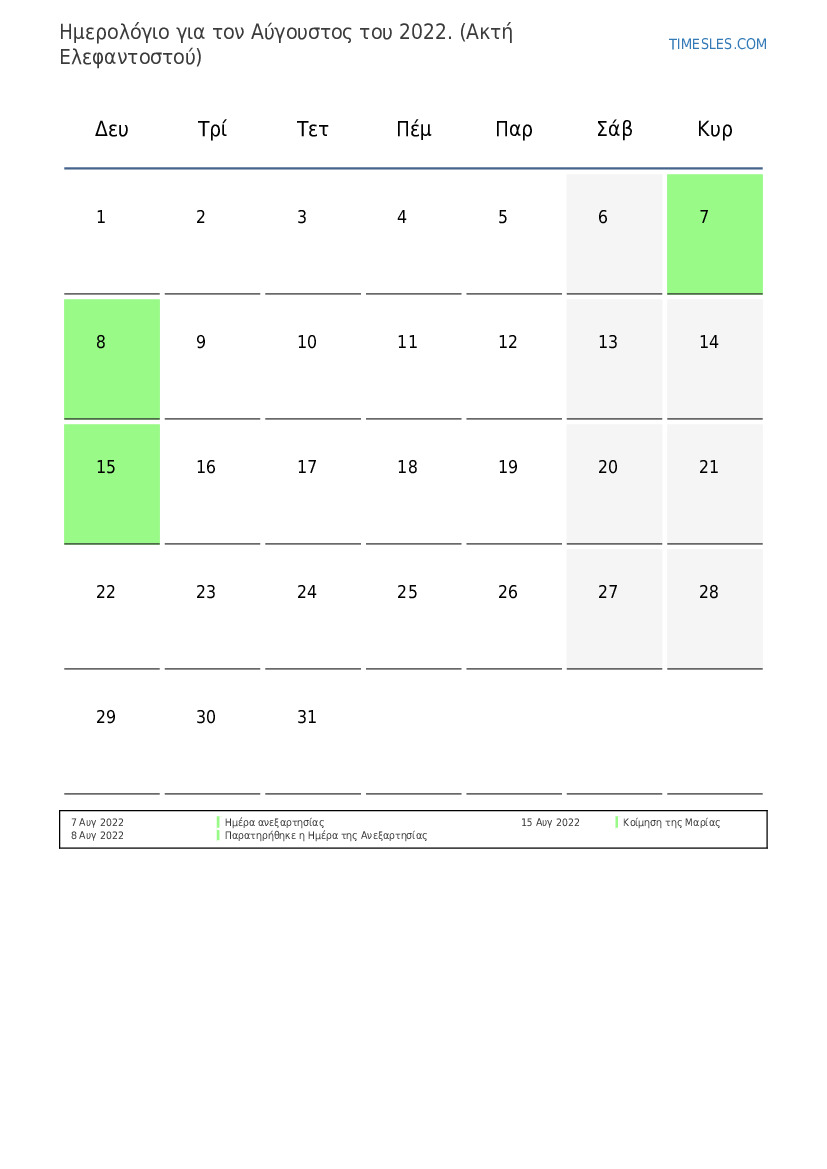 Ημερολόγιο για τον Αύγουστος του 2022. (Ακτή Ελεφαντοστού)

TIMESLES.COM

| Δευ | Τρί | Τετ | Πέμ | Παρ | Σάβ | Κυρ |
|---|---|---|---|---|---|---|
| 1 | 2 | 3 | 4 | 5 | 6 | 7 |
| 8 | 9 | 10 | 11 | 12 | 13 | 14 |
| 15 | 16 | 17 | 18 | 19 | 20 | 21 |
| 22 | 23 | 24 | 25 | 26 | 27 | 28 |
| 29 | 30 | 31 | | | | |

7 Αυγ 2022 Ημέρα ανεξαρτησίας
8 Αυγ 2022 Παρατηρήθηκε η Ημέρα της Ανεξαρτησίας
15 Αυγ 2022 Κοίμηση της Μαρίας